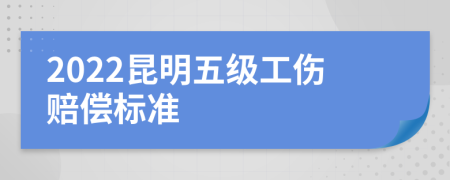 2022昆明五级工伤赔偿标准